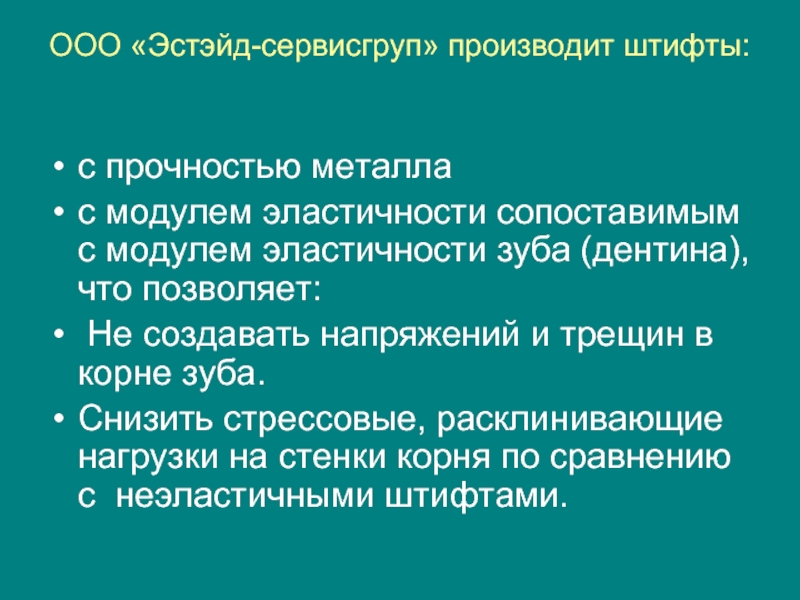 ООО «Эстэйд-сервисгруп» производит штифты:

• с прочностью металла
• с модулем эластичности сопоставимым с модулем эластичности зуба (дентина), что позволяет:
• Не создавать напряжений и трещин в корне зуба.
• Снизить стрессовые, расклинивающие нагрузки на стенки корня по сравнению с неэластичными штифтами.